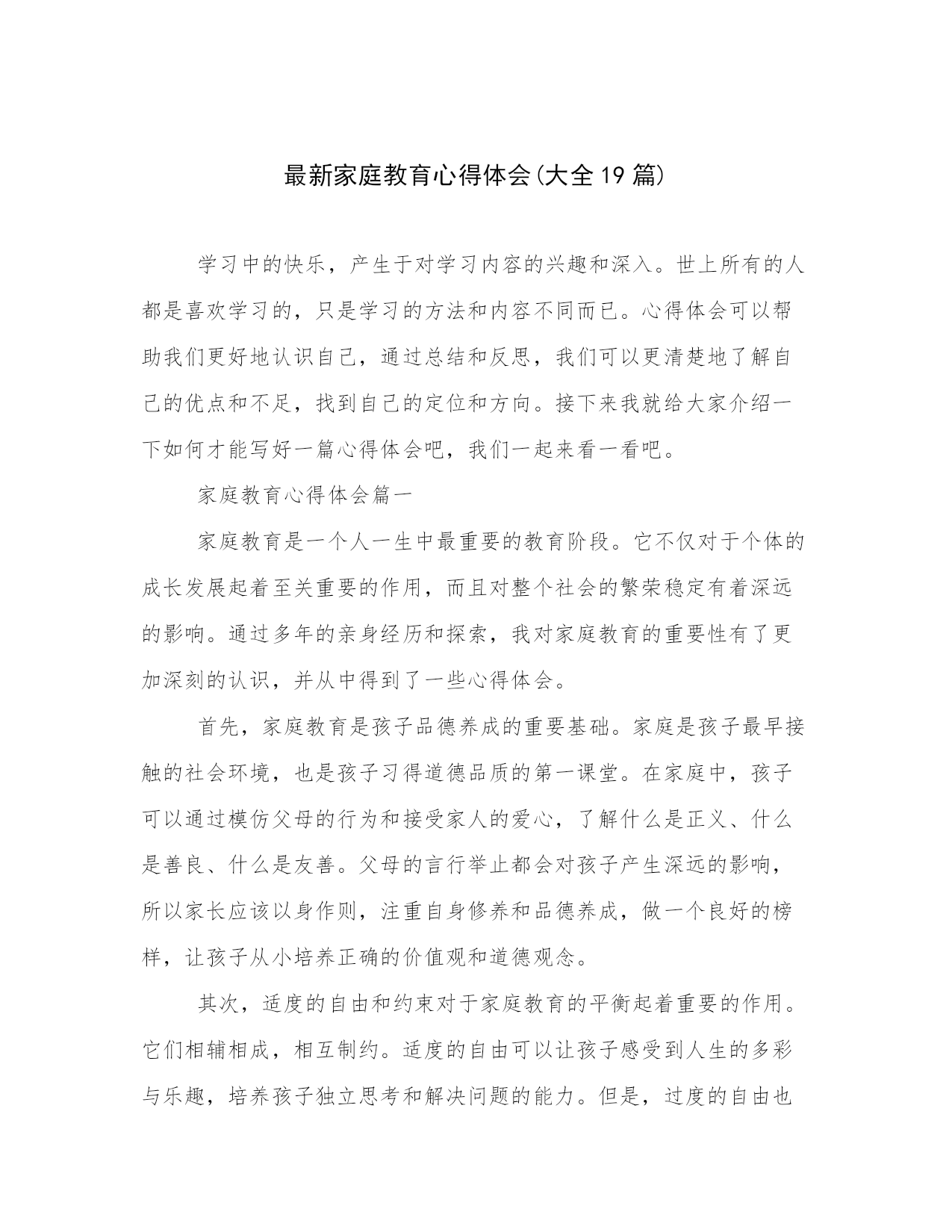 最新家庭教育心得体会(大全19篇)

学习中的快乐，产生于对学习内容的兴趣和深入。世上所有的人都是喜欢学习的，只是学习的方法和内容不同而已。心得体会可以帮助我们更好地认识自己，通过总结和反思，我们可以更清楚地了解自己的优点和不足，找到自己的定位和方向。接下来我就给大家介绍一下如何才能写好一篇心得体会吧，我们一起来看一看吧。

家庭教育心得体会篇一

家庭教育是一个人一生中最重要的教育阶段。它不仅对于个体的成长发展起着至关重要的作用，而且对整个社会的繁荣稳定有着深远的影响。通过多年的亲身经历和探索，我对家庭教育的重要性有了更加深刻的认识，并从中得到了一些心得体会。

首先，家庭教育是孩子品德养成的重要基础。家庭是孩子最早接触的社会环境，也是孩子习得道德品质的第一课堂。在家庭中，孩子可以通过模仿父母的行为和接受家人的爱心，了解什么是正义、什么是善良、什么是友善。父母的言行举止都会对孩子产生深远的影响，所以家长应该以身作则，注重自身修养和品德养成，做一个良好的榜样，让孩子从小培养正确的价值观和道德观念。

其次，适度的自由和约束对于家庭教育的平衡起着重要的作用。它们相辅相成，相互制约。适度的自由可以让孩子感受到人生的多彩与乐趣，培养孩子独立思考和解决问题的能力。但是，过度的自由也